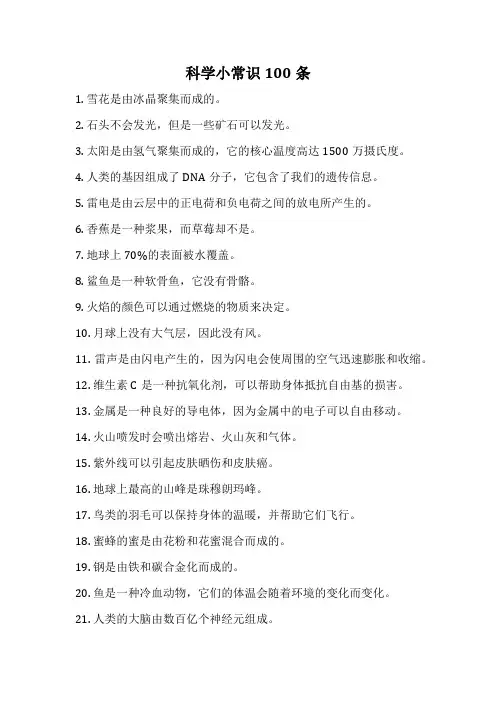 科学小常识 100 条

1. 雪花是由冰晶聚集而成的。

2. 石头不会发光，但是一些矿石可以发光。

3. 太阳是由氢气聚集而成的，它的核心温度高达 1500 万摄氏度。

4. 人类的基因组成了 DNA 分子，它包含了我们的遗传信息。

5. 雷电是由云层中的正电荷和负电荷之间的放电所产生的。

6. 香蕉是一种浆果，而草莓却不是。

7. 地球上 70%的表面被水覆盖。

8. 鲨鱼是一种软骨鱼，它没有骨骼。

9. 火焰的颜色可以通过燃烧的物质来决定。

10. 月球上没有大气层，因此没有风。

11. 雷声是由闪电产生的，因为闪电会使周围的空气迅速膨胀和收缩。

12. 维生素 C 是一种抗氧化剂，可以帮助身体抵抗自由基的损害。

13. 金属是一种良好的导电体，因为金属中的电子可以自由移动。

14. 火山喷发时会喷出熔岩、火山灰和气体。

15. 紫外线可以引起皮肤晒伤和皮肤癌。

16. 地球上最高的山峰是珠穆朗玛峰。

17. 鸟类的羽毛可以保持身体的温暖，并帮助它们飞行。

18. 蜜蜂的蜜是由花粉和花蜜混合而成的。

19. 钢是由铁和碳合金化而成的。

20. 鱼是一种冷血动物，它们的体温会随着环境的变化而变化。

21. 人类的大脑由数百亿个神经元组成。